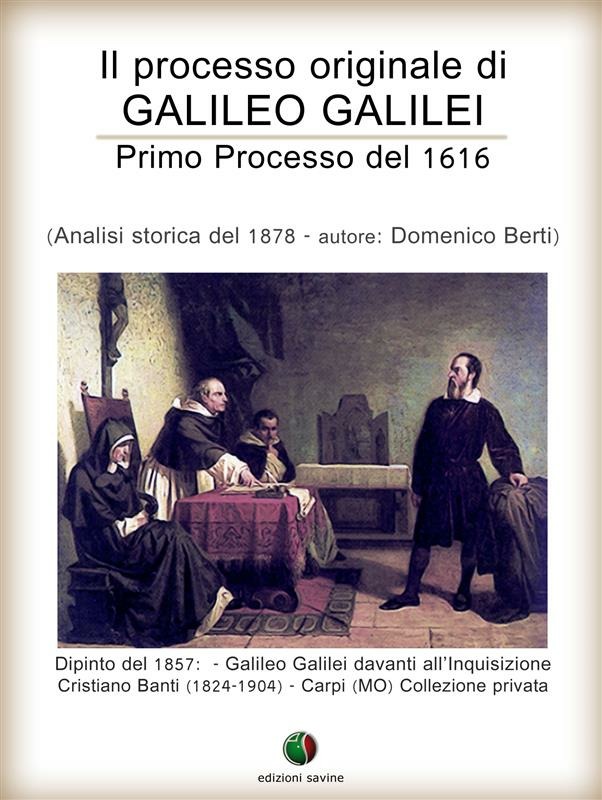 Il processo originale di
GALILEO GALILEI
Primo Processo del 1616

(Analisi storica del 1878 - autore: Domenico Berti)

Dipinto del 1857: - Galileo Galilei davanti all'Inquisizione
Cristiano Banti (1824-1904) - Carpi (MO) Collezione privata

edizioni savine